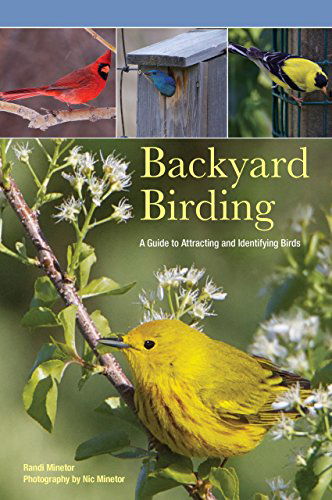 Backyard Birding

A Guide to Attracting and Identifying Birds

Randi Minetor
Photography by Nic Minetor